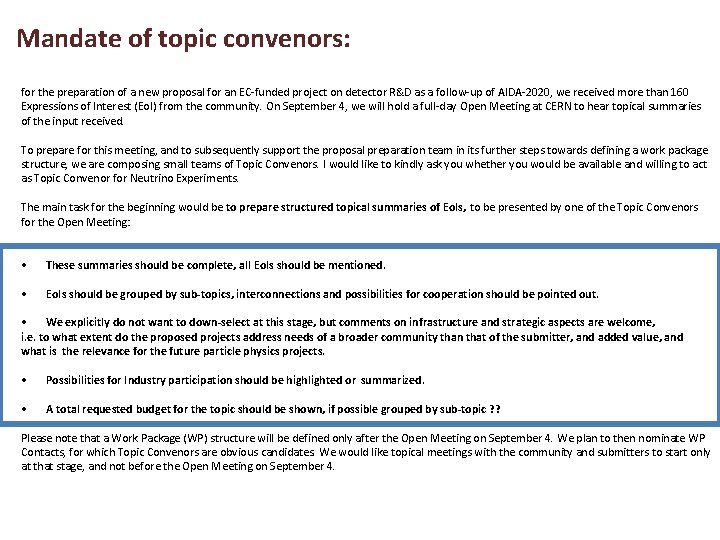 Mandate of topic convenors:

for the preparation of a new proposal for an EC-funded project on detector R&D as a follow-up of AIDA-2020, we received more than 160 Expressions of Interest (EoI) from the community. On September 4, we will hold a full-day Open Meeting at CERN to hear topical summaries of the input received.

To prepare for this meeting, and to subsequently support the proposal preparation team in its further steps towards defining a work package structure, we are composing small teams of Topic Convenors. I would like to kindly ask you whether you would be available and willing to act as Topic Convenor for Neutrino Experiments.

The main task for the beginning would be to prepare structured topical summaries of EoIs, to be presented by one of the Topic Convenors for the Open Meeting:

• These summaries should be complete, all EoIs should be mentioned.

• EoIs should be grouped by sub-topics, interconnections and possibilities for cooperation should be pointed out.

• We explicitly do not want to down-select at this stage, but comments on infrastructure and strategic aspects are welcome, i.e. to what extent do the proposed projects address needs of a broader community than that of the submitter, and added value, and what is the relevance for the future particle physics projects.

• Possibilities for Industry participation should be highlighted or summarized.

• A total requested budget for the topic should be shown, if possible grouped by sub-topic ??

Please note that a Work Package (WP) structure will be defined only after the Open Meeting on September 4. We plan to then nominate WP Contacts, for which Topic Convenors are obvious candidates. We would like topical meetings with the community and submitters to start only at that stage, and not before the Open Meeting on September 4.